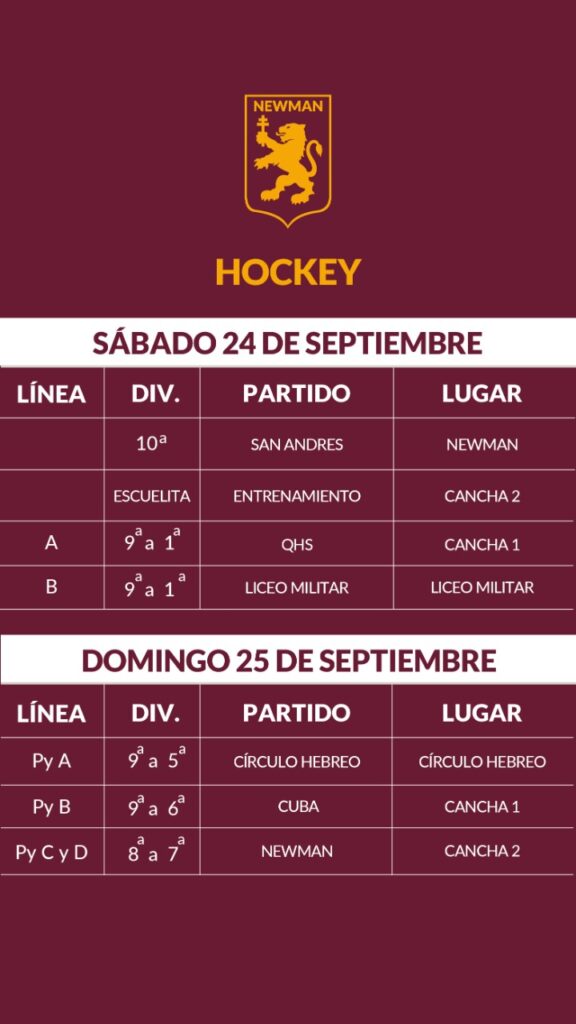 NEWMAN

HOCKEY

SÁBADO 24 DE SEPTIEMBRE

| LÍNEA | DIV. | PARTIDO | LUGAR |
|---|---|---|---|
| | 10ª | SAN ANDRES | NEWMAN |
| | ESCUELITA | ENTRENAMIENTO | CANCHA 2 |
| A | 9ª a 1ª | QHS | CANCHA 1 |
| B | 9ª a 1ª | LICEO MILITAR | LICEO MILITAR |

DOMINGO 25 DE SEPTIEMBRE

| LÍNEA | DIV. | PARTIDO | LUGAR |
|---|---|---|---|
| Py A | 9ª a 5ª | CÍRCULO HEBREO | CÍRCULO HEBREO |
| Py B | 9ª a 6ª | CUBA | CANCHA 1 |
| Py C y D | 8ª a 7ª | NEWMAN | CANCHA 2 |